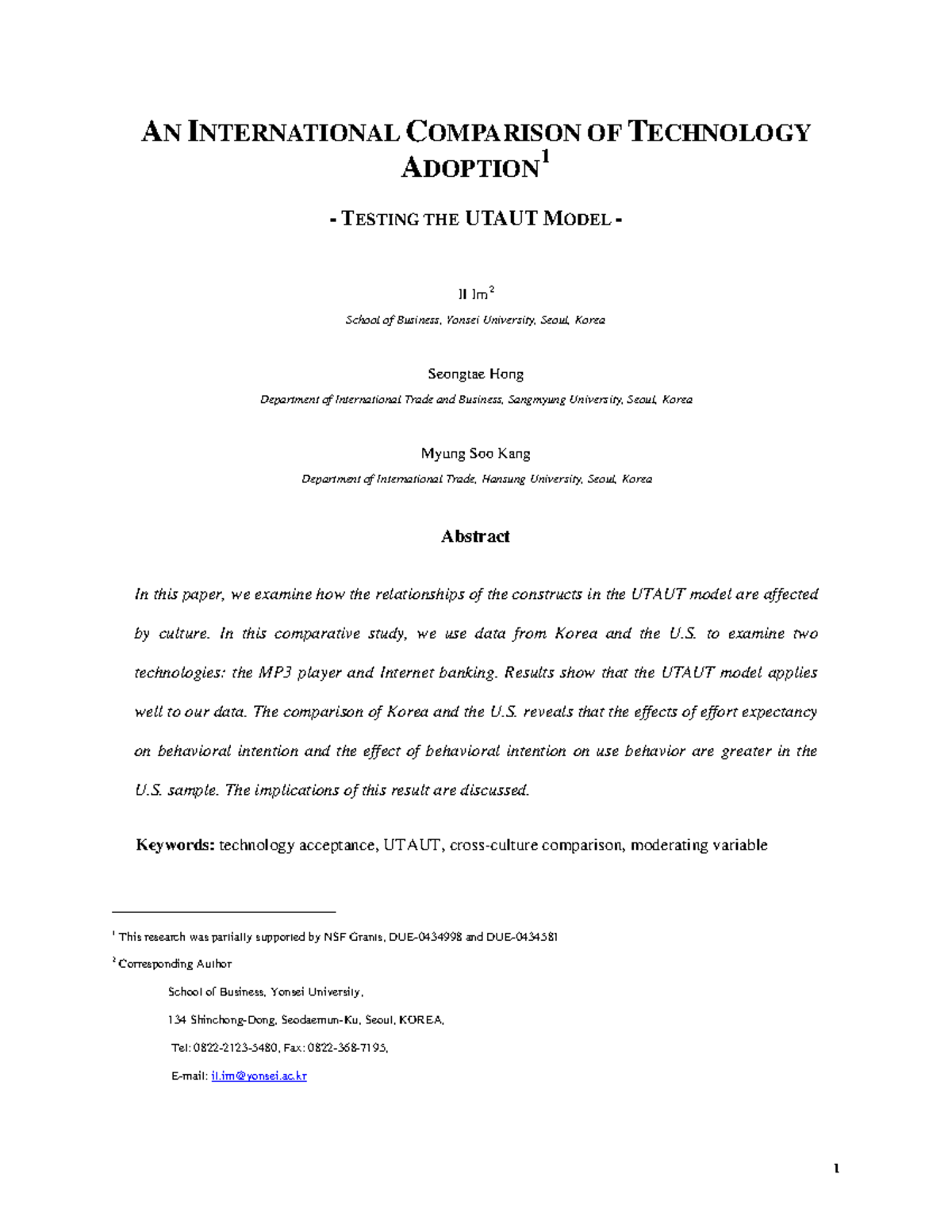 AN INTERNATIONAL COMPARISON OF TECHNOLOGY ADOPTION$^{1}$

- TESTING THE UTAUT MODEL -

Il Im$^{2}$

School of Business, Yonsei University, Seoul, Korea

Seongtae Hong

Department of International Trade and Business, Sangmyung University, Seoul, Korea

Myung Soo Kang

Department of International Trade, Hansung University, Seoul, Korea

Abstract

In this paper, we examine how the relationships of the constructs in the UTAUT model are affected by culture. In this comparative study, we use data from Korea and the U.S. to examine two technologies: the MP3 player and Internet banking. Results show that the UTAUT model applies well to our data. The comparison of Korea and the U.S. reveals that the effects of effort expectancy on behavioral intention and the effect of behavioral intention on use behavior are greater in the U.S. sample. The implications of this result are discussed.

Keywords: technology acceptance, UTAUT, cross-culture comparison, moderating variable

$^{1}$ This research was partially supported by NSF Grants, DUE-0434998 and DUE-0434581

$^{2}$ Corresponding Author

School of Business, Yonsei University,

134 Shinchong-Dong, Seodaemun-Ku, Seoul, KOREA,

Tel: 0822-2123-5480, Fax: 0822-368-7195,

E-mail: il.im@yonsei.ac.kr

1